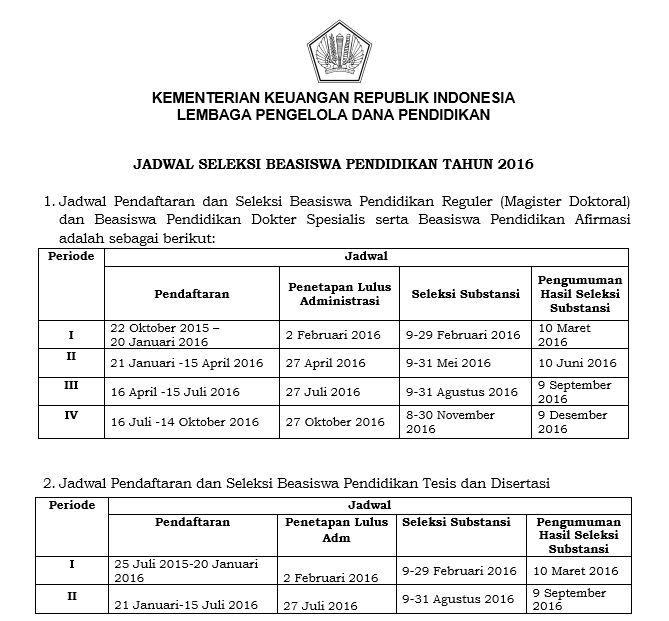 KEMENTERIAN KEUANGAN REPUBLIK INDONESIA
LEMBAGA PENGELOLA DANA PENDIDIKAN

JADWAL SELEKSI BEASISWA PENDIDIKAN TAHUN 2016

1. Jadwal Pendaftaran dan Seleksi Beasiswa Pendidikan Reguler (Magister Doktoral) dan Beasiswa Pendidikan Dokter Spesialis serta Beasiswa Pendidikan Afirmasi adalah sebagai berikut:

| Periode | Jadwal | | | |
|---|---|---|---|---|
| | Pendaftaran | Penetapan Lulus Administrasi | Seleksi Substansi | Pengumuman Hasil Seleksi Substansi |
| I | 22 Oktober 2015 – 20 Januari 2016 | 2 Februari 2016 | 9-29 Februari 2016 | 10 Maret 2016 |
| II | 21 Januari -15 April 2016 | 27 April 2016 | 9-31 Mei 2016 | 10 Juni 2016 |
| III | 16 April -15 Juli 2016 | 27 Juli 2016 | 9-31 Agustus 2016 | 9 September 2016 |
| IV | 16 Juli -14 Oktober 2016 | 27 Oktober 2016 | 8-30 November 2016 | 9 Desember 2016 |

2. Jadwal Pendaftaran dan Seleksi Beasiswa Pendidikan Tesis dan Disertasi

| Periode | Jadwal | | | |
|---|---|---|---|---|
| | Pendaftaran | Penetapan Lulus Adm | Seleksi Substansi | Pengumuman Hasil Seleksi Substansi |
| I | 25 Juli 2015-20 Januari 2016 | 2 Februari 2016 | 9-29 Februari 2016 | 10 Maret 2016 |
| II | 21 Januari-15 Juli 2016 | 27 Juli 2016 | 9-31 Agustus 2016 | 9 September 2016 |